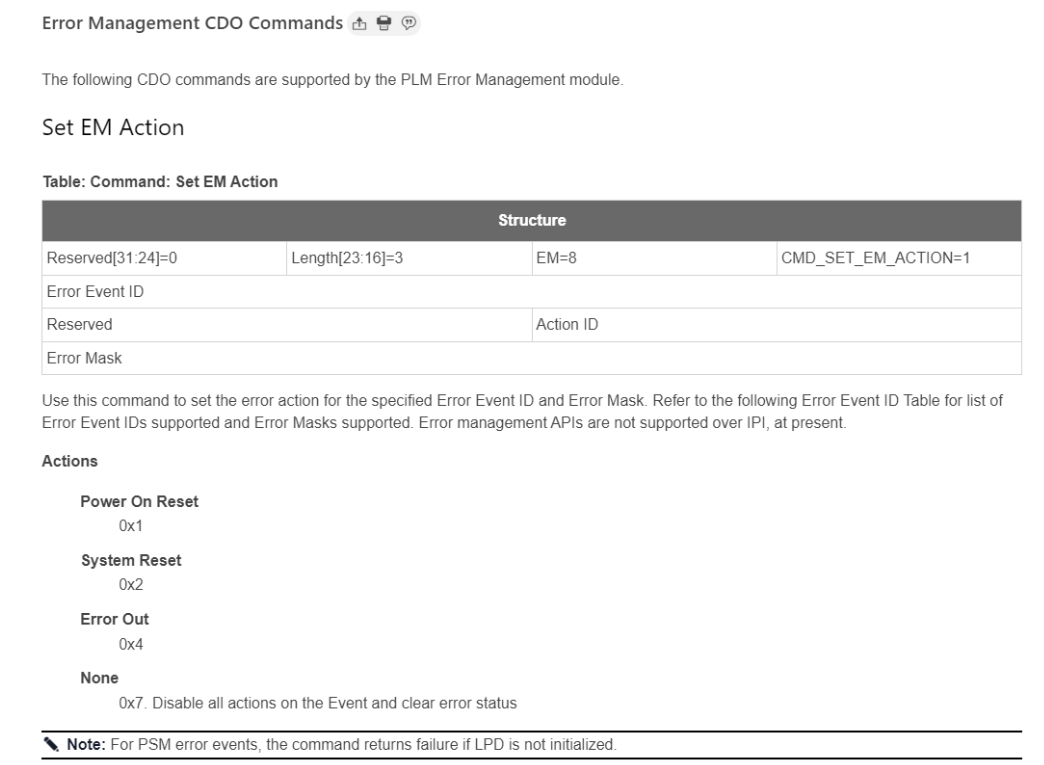 Error Management CDO Commands

The following CDO commands are supported by the PLM Error Management module.

Set EM Action

Table: Command: Set EM Action

| Structure | | | |
|---|---|---|---|
| Reserved[31:24]=0 | Length[23:16]=3 | EM=8 | CMD_SET_EM_ACTION=1 |
| Error Event ID | | | |
| Reserved | | Action ID | |
| Error Mask | | | |

Use this command to set the error action for the specified Error Event ID and Error Mask. Refer to the following Error Event ID Table for list of Error Event IDs supported and Error Masks supported. Error management APIs are not supported over IPI, at present.

Actions

Power On Reset
0x1

System Reset
0x2

Error Out
0x4

None
0x7. Disable all actions on the Event and clear error status

Note: For PSM error events, the command returns failure if LPD is not initialized.